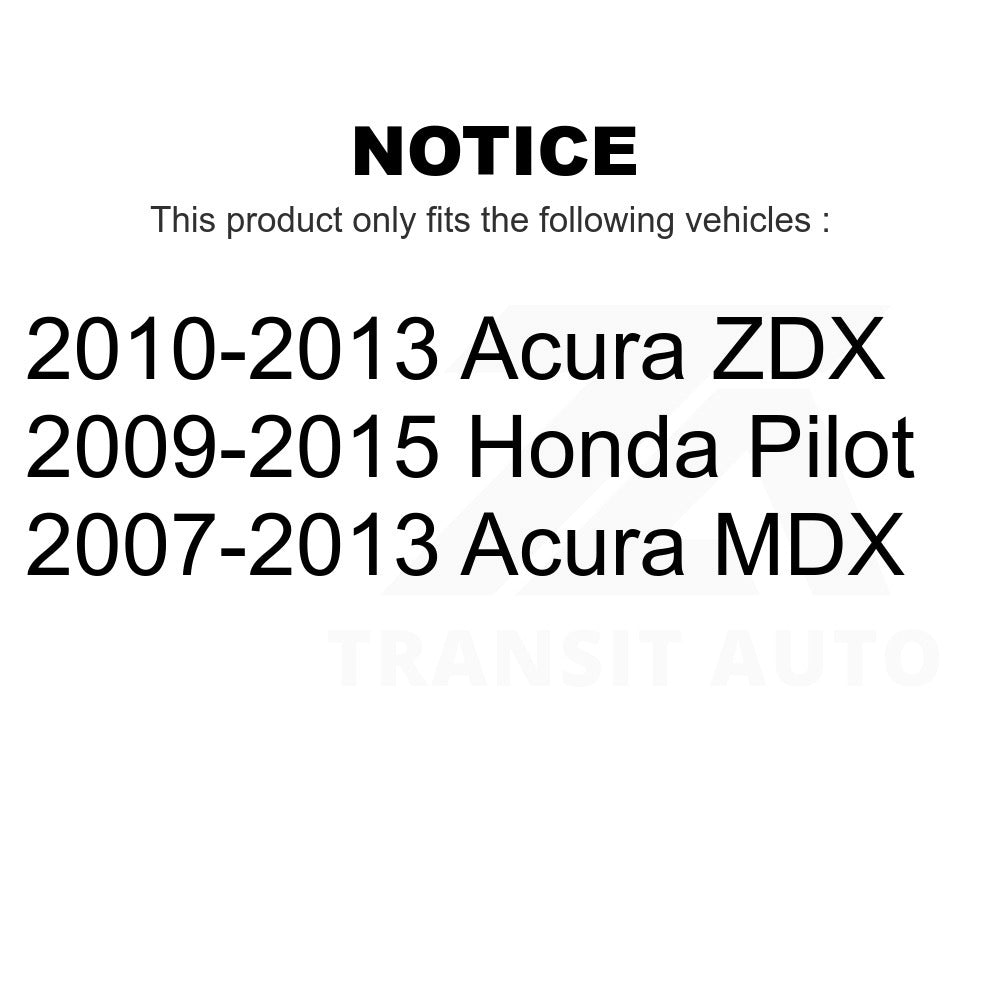 NOTICE

This product only fits the following vehicles :

2010-2013 Acura ZDX
2009-2015 Honda Pilot
2007-2013 Acura MDX

TRANSIT AUTO